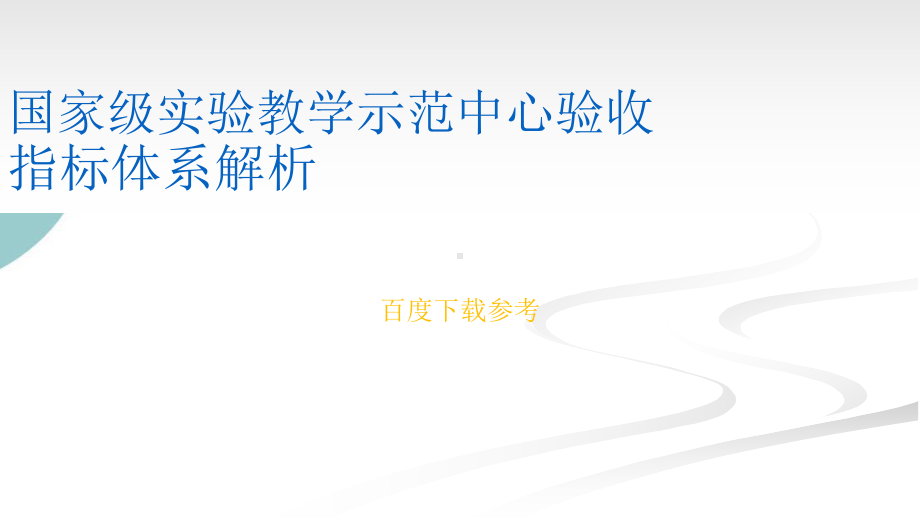 国家级实验教学示范中心验收指标体系解析

百度下载参考